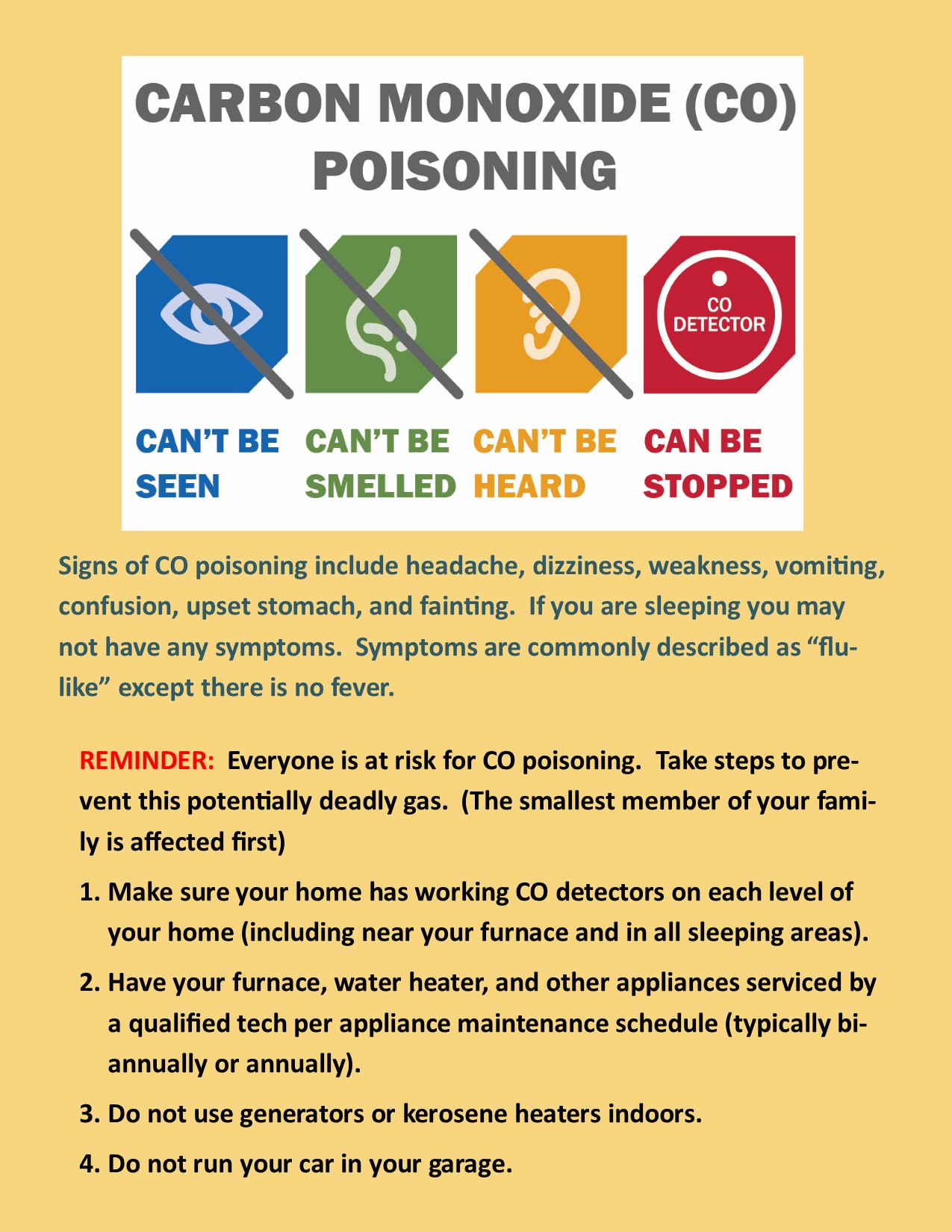 CARBON MONOXIDE (CO) POISONING

CO DETECTOR

CAN'T BE SEEN

CAN'T BE SMELLED

CAN'T BE HEARD

CAN BE STOPPED

Signs of CO poisoning include headache, dizziness, weakness, vomiting, confusion, upset stomach, and fainting. If you are sleeping you may not have any symptoms. Symptoms are commonly described as "flu-like" except there is no fever.

REMINDER: Everyone is at risk for CO poisoning. Take steps to prevent this potentially deadly gas. (The smallest member of your family is affected first)

1. Make sure your home has working CO detectors on each level of your home (including near your furnace and in all sleeping areas).

2. Have your furnace, water heater, and other appliances serviced by a qualified tech per appliance maintenance schedule (typically bi-annually or annually).

3. Do not use generators or kerosene heaters indoors.

4. Do not run your car in your garage.